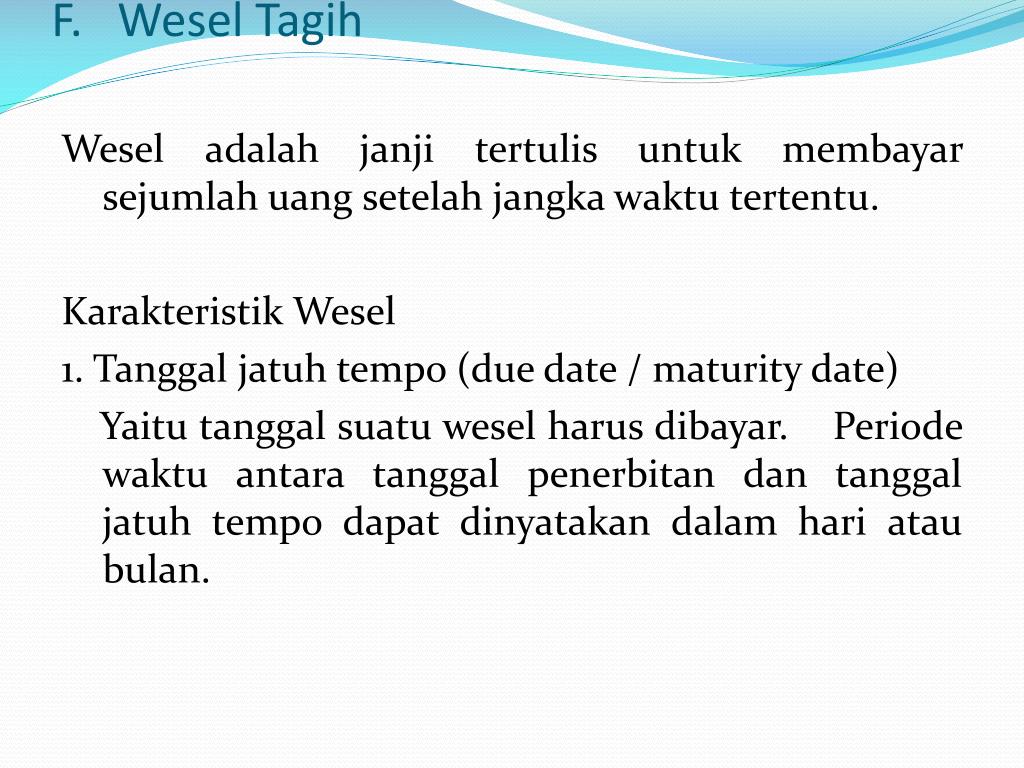 F. Wesel Tagih

Wesel adalah janji tertulis untuk membayar sejumlah uang setelah jangka waktu tertentu.

Karakteristik Wesel

1. Tanggal jatuh tempo (due date / maturity date)

Yaitu tanggal suatu wesel harus dibayar. Periode waktu antara tanggal penerbitan dan tanggal jatuh tempo dapat dinyatakan dalam hari atau bulan.